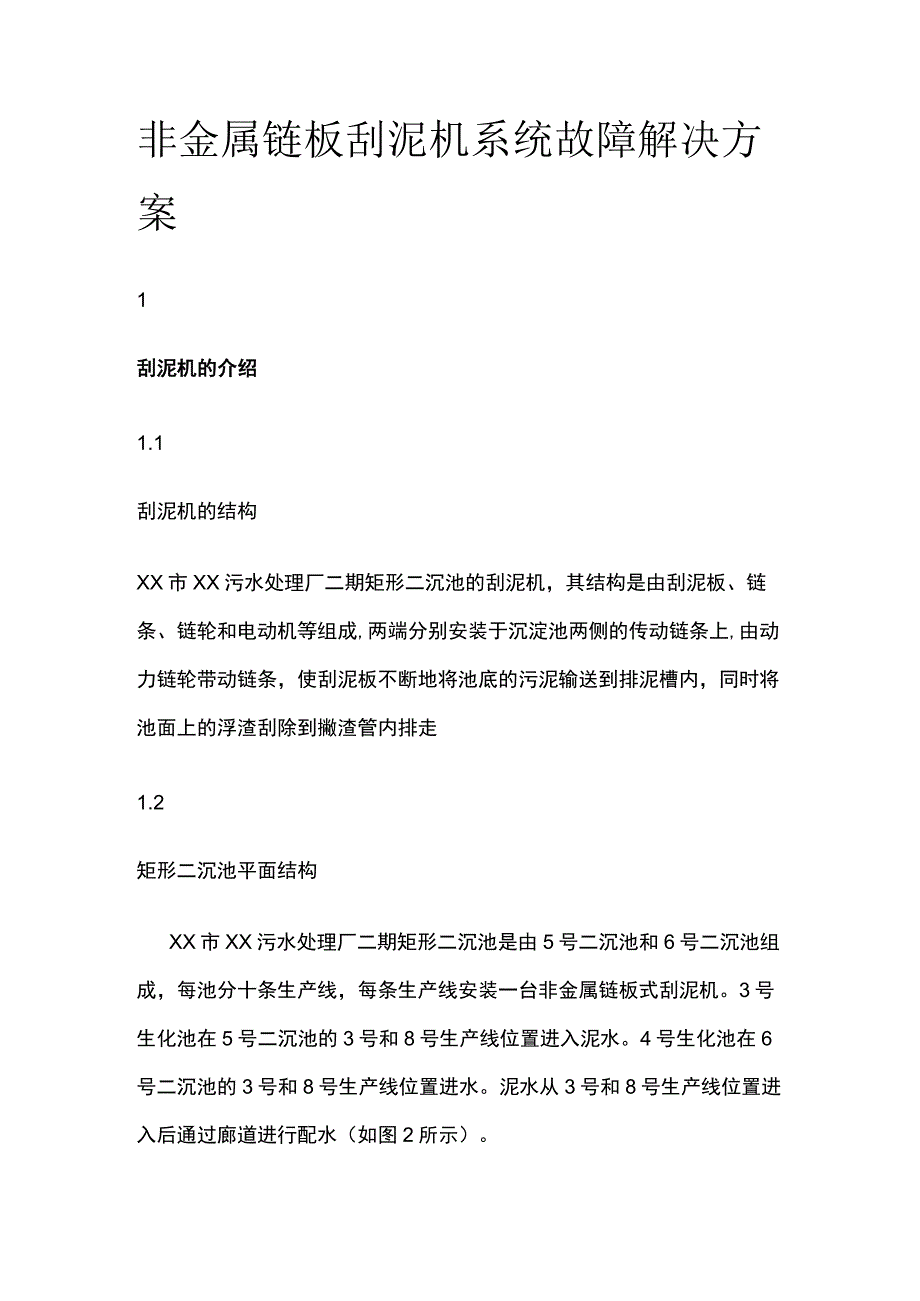 非金属链板刮泥机系统故障解决方案

1

刮泥机的介绍

1.1

刮泥机的结构

XX市XX污水处理厂二期矩形二沉池的刮泥机，其结构是由刮泥板、链条、链轮和电动机等组成,两端分别安装于沉淀池两侧的传动链条上,由动力链轮带动链条，使刮泥板不断地将池底的污泥输送到排泥槽内，同时将池面上的浮渣刮除到撇渣管内排走

1.2

矩形二沉池平面结构

XX市XX污水处理厂二期矩形二沉池是由5号二沉池和6号二沉池组成，每池分十条生产线，每条生产线安装一台非金属链板式刮泥机。3号生化池在5号二沉池的3号和8号生产线位置进入泥水。4号生化池在6号二沉池的3号和8号生产线位置进水。泥水从3号和8号生产线位置进入后通过廊道进行配水（如图2所示）。